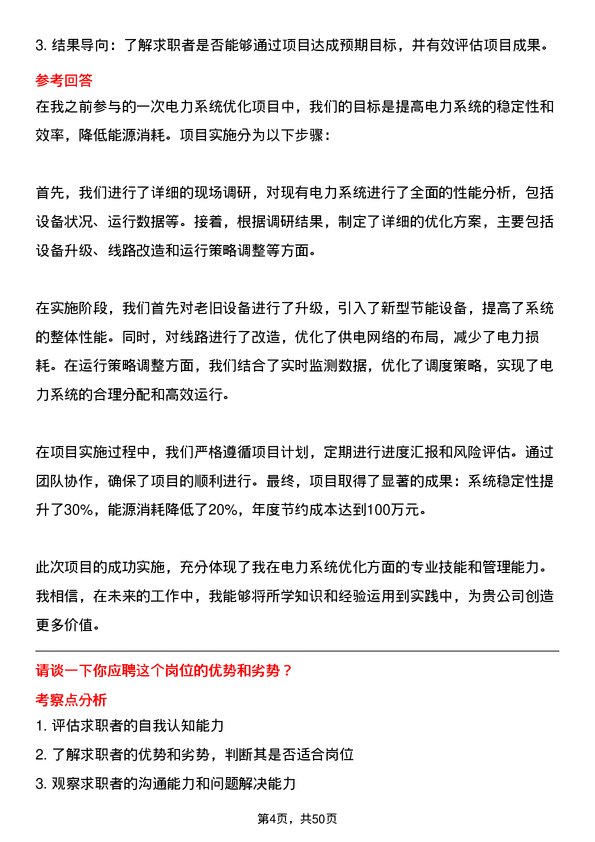 3. 结果导向：了解求职者是否能够通过项目达成预期目标，并有效评估项目成果。

参考回答

在我之前参与的一次电力系统优化项目中，我们的目标是提高电力系统的稳定性和效率，降低能源消耗。项目实施分为以下步骤：

首先，我们进行了详细的现场调研，对现有电力系统进行了全面的性能分析，包括设备状况、运行数据等。接着，根据调研结果，制定了详细的优化方案，主要包括设备升级、线路改造和运行策略调整等方面。

在实施阶段，我们首先对老旧设备进行了升级，引入了新型节能设备，提高了系统的整体性能。同时，对线路进行了改造，优化了供电网络的布局，减少了电力损耗。在运行策略调整方面，我们结合了实时监测数据，优化了调度策略，实现了电力系统的合理分配和高效运行。

在项目实施过程中，我们严格遵循项目计划，定期进行进度汇报和风险评估。通过团队协作，确保了项目的顺利进行。最终，项目取得了显著的成果：系统稳定性提升了30%，能源消耗降低了20%，年度节约成本达到100万元。

此次项目的成功实施，充分体现了我在电力系统优化方面的专业技能和管理能力。我相信，在未来的工作中，我能够将所学知识和经验运用到实践中，为贵公司创造更多价值。

请谈一下你应聘这个岗位的优势和劣势？

考察点分析

1. 评估求职者的自我认知能力

2. 了解求职者的优势和劣势，判断其是否适合岗位

3. 观察求职者的沟通能力和问题解决能力

第4页，共50页